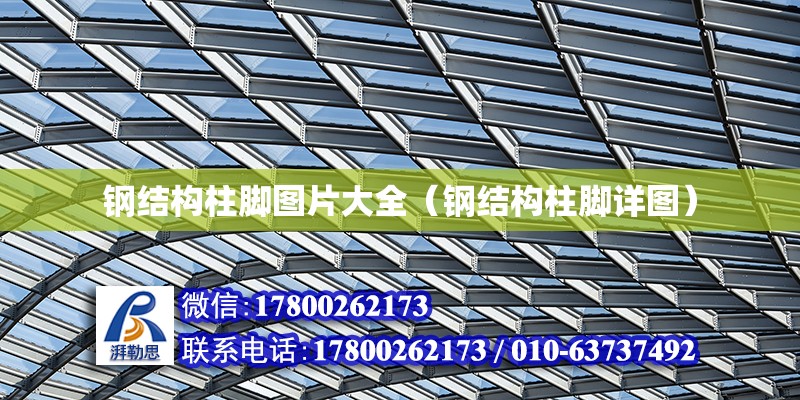 钢结构柱脚图片大全（钢结构柱脚详图）

湃勒思

微信:17800262173

联系电话:17800262173 / 010-63737492